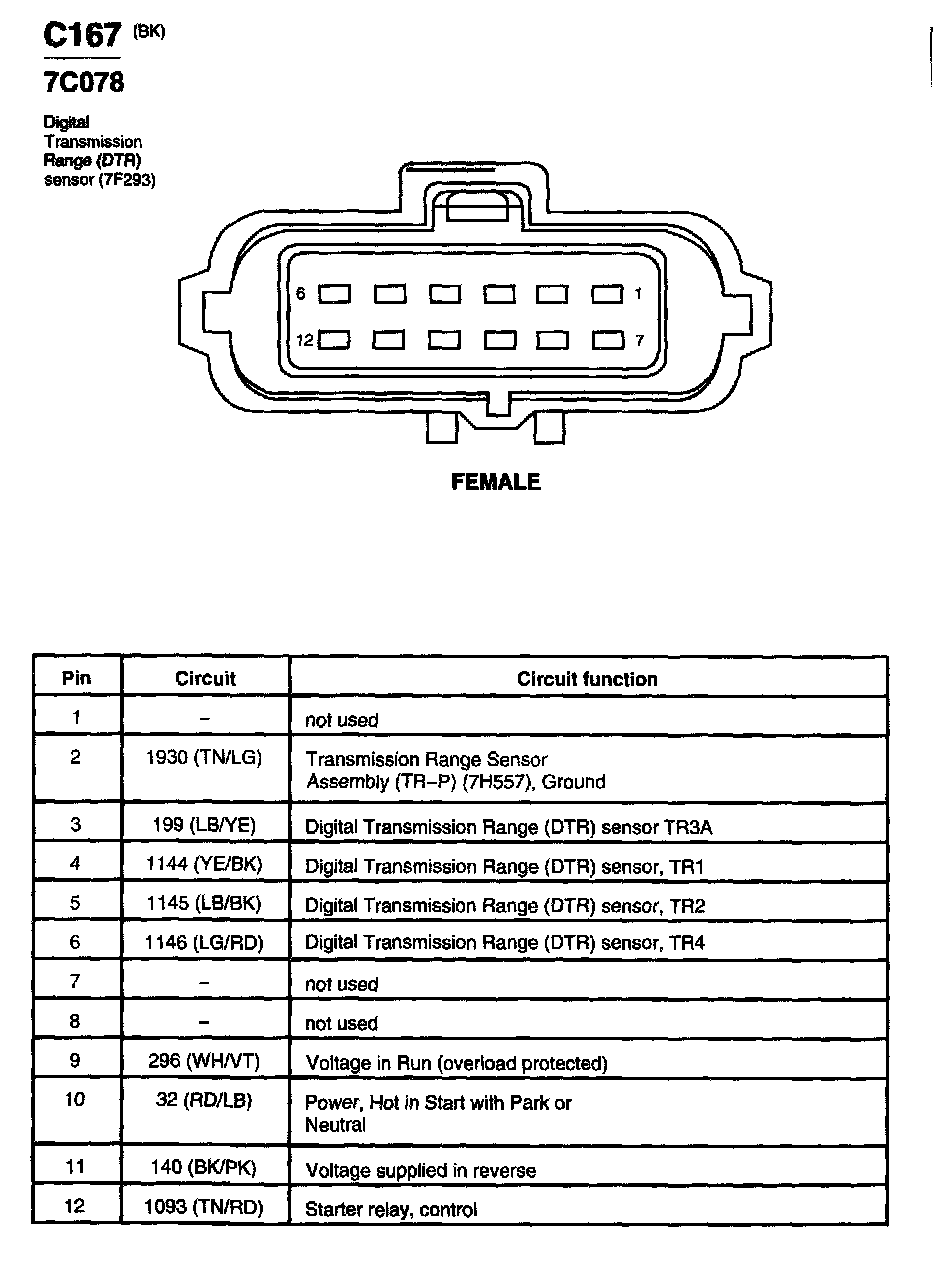 C167 (BK)

7C078

Digital Transmission Range (DTR) sensor (7F293)

6 1

12 7

FEMALE

| Pin | Circuit | Circuit function |
|---|---|---|
| 1 | – | not used |
| 2 | 1930 (TN/LG) | Transmission Range Sensor Assembly (TR–P) (7H557), Ground |
| 3 | 199 (LB/YE) | Digital Transmission Range (DTR) sensor TR3A |
| 4 | 1144 (YE/BK) | Digital Transmission Range (DTR) sensor, TR1 |
| 5 | 1145 (LB/BK) | Digital Transmission Range (DTR) sensor, TR2 |
| 6 | 1146 (LG/RD) | Digital Transmission Range (DTR) sensor, TR4 |
| 7 | – | not used |
| 8 | – | not used |
| 9 | 296 (WH/VT) | Voltage in Run (overload protected) |
| 10 | 32 (RD/LB) | Power, Hot in Start with Park or Neutral |
| 11 | 140 (BK/PK) | Voltage supplied in reverse |
| 12 | 1093 (TN/RD) | Starter relay, control |